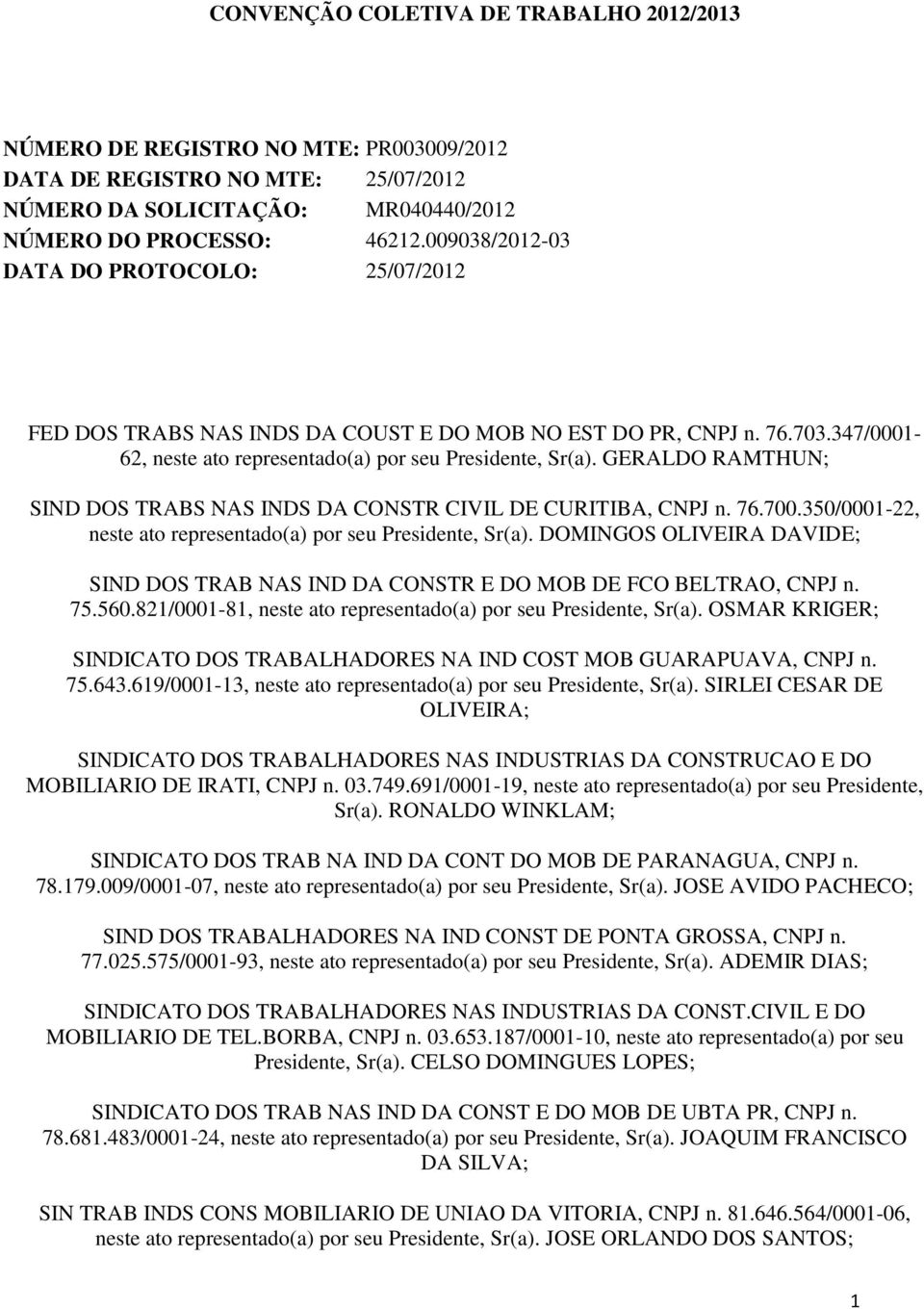 CONVENÇÃO COLETIVA DE TRABALHO 2012/2013

NÚMERO DE REGISTRO NO MTE: PR003009/2012
DATA DE REGISTRO NO MTE: 25/07/2012
NÚMERO DA SOLICITAÇÃO: MR040440/2012
NÚMERO DO PROCESSO: 46212.009038/2012-03
DATA DO PROTOCOLO: 25/07/2012

FED DOS TRABS NAS INDS DA COUST E DO MOB NO EST DO PR, CNPJ n. 76.703.347/0001-62, neste ato representado(a) por seu Presidente, Sr(a). GERALDO RAMTHUN;

SIND DOS TRABS NAS INDS DA CONSTR CIVIL DE CURITIBA, CNPJ n. 76.700.350/0001-22, neste ato representado(a) por seu Presidente, Sr(a). DOMINGOS OLIVEIRA DAVIDE;

SIND DOS TRAB NAS IND DA CONSTR E DO MOB DE FCO BELTRAO, CNPJ n. 75.560.821/0001-81, neste ato representado(a) por seu Presidente, Sr(a). OSMAR KRIGER;

SINDICATO DOS TRABALHADORES NA IND COST MOB GUARAPUAVA, CNPJ n. 75.643.619/0001-13, neste ato representado(a) por seu Presidente, Sr(a). SIRLEI CESAR DE OLIVEIRA;

SINDICATO DOS TRABALHADORES NAS INDUSTRIAS DA CONSTRUCAO E DO MOBILIARIO DE IRATI, CNPJ n. 03.749.691/0001-19, neste ato representado(a) por seu Presidente, Sr(a). RONALDO WINKLAM;

SINDICATO DOS TRAB NA IND DA CONT DO MOB DE PARANAGUA, CNPJ n. 78.179.009/0001-07, neste ato representado(a) por seu Presidente, Sr(a). JOSE AVIDO PACHECO;

SIND DOS TRABALHADORES NA IND CONST DE PONTA GROSSA, CNPJ n. 77.025.575/0001-93, neste ato representado(a) por seu Presidente, Sr(a). ADEMIR DIAS;

SINDICATO DOS TRABALHADORES NAS INDUSTRIAS DA CONST.CIVIL E DO MOBILIARIO DE TEL.BORBA, CNPJ n. 03.653.187/0001-10, neste ato representado(a) por seu Presidente, Sr(a). CELSO DOMINGUES LOPES;

SINDICATO DOS TRAB NAS IND DA CONST E DO MOB DE UBTA PR, CNPJ n. 78.681.483/0001-24, neste ato representado(a) por seu Presidente, Sr(a). JOAQUIM FRANCISCO DA SILVA;

SIN TRAB INDS CONS MOBILIARIO DE UNIAO DA VITORIA, CNPJ n. 81.646.564/0001-06, neste ato representado(a) por seu Presidente, Sr(a). JOSE ORLANDO DOS SANTOS;

1